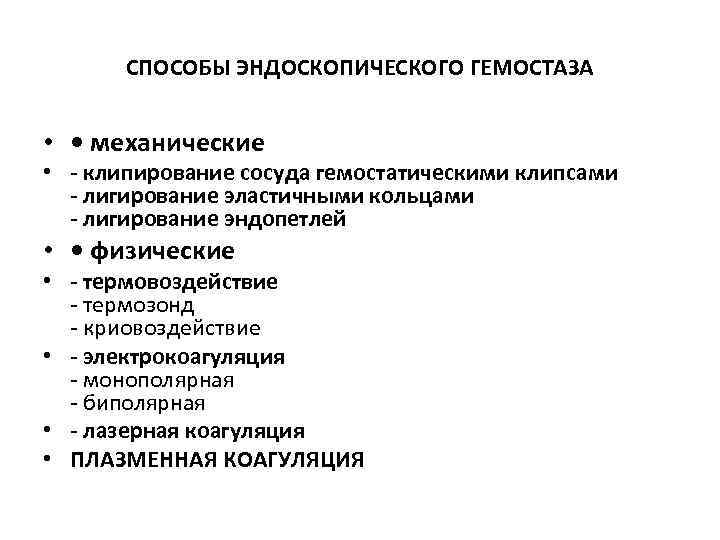 СПОСОБЫ ЭНДОСКОПИЧЕСКОГО ГЕМОСТАЗА

• • механические

• - клипирование сосуда гемостатическими клипсами
- лигирование эластичными кольцами
- лигирование эндопетлей

• • физические

• - термовоздействие
- термозонд
- криовоздействие

• - электрокоагуляция
- монополярная
- биполярная

• - лазерная коагуляция

• ПЛАЗМЕННАЯ КОАГУЛЯЦИЯ